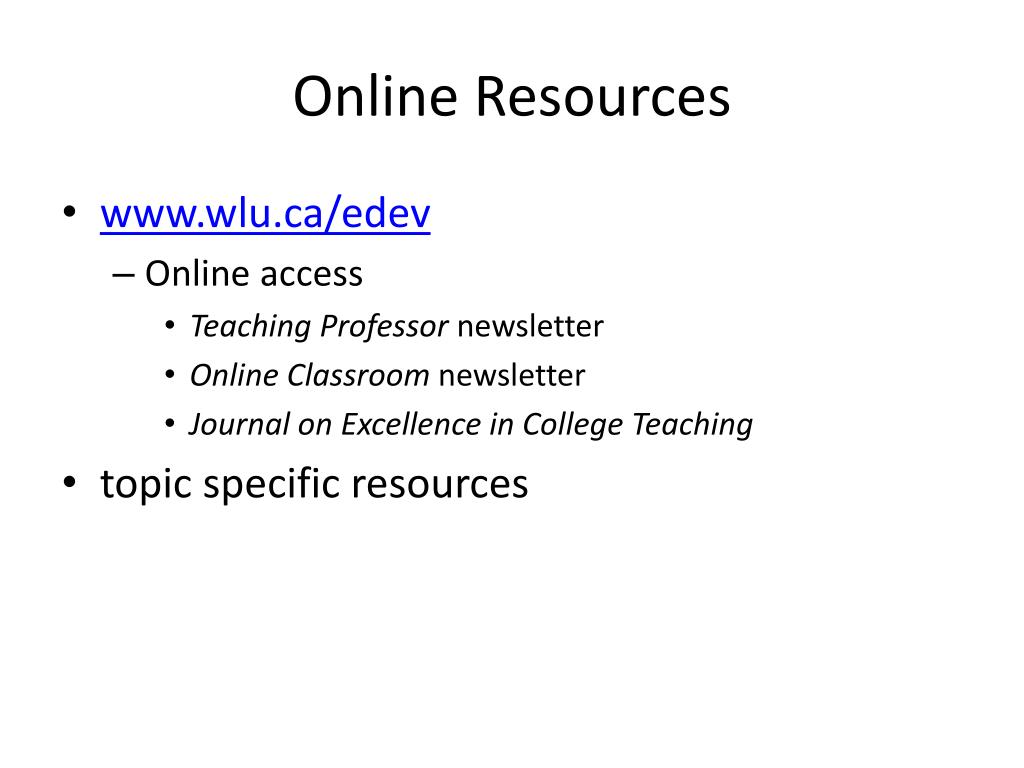 Online Resources

• www.wlu.ca/edev
– Online access
• Teaching Professor newsletter
• Online Classroom newsletter
• Journal on Excellence in College Teaching
• topic specific resources